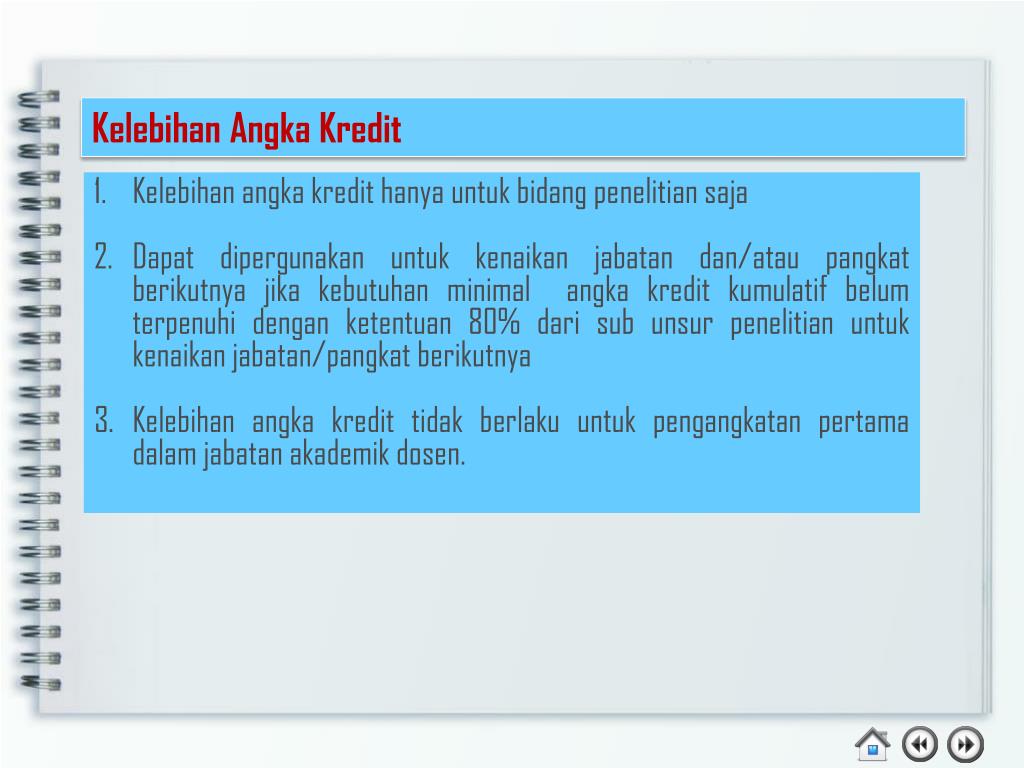 Kelebihan Angka Kredit

1. Kelebihan angka kredit hanya untuk bidang penelitian saja

2. Dapat dipergunakan untuk kenaikan jabatan dan/atau pangkat berikutnya jika kebutuhan minimal angka kredit kumulatif belum terpenuhi dengan ketentuan 80% dari sub unsur penelitian untuk kenaikan jabatan/pangkat berikutnya

3. Kelebihan angka kredit tidak berlaku untuk pengangkatan pertama dalam jabatan akademik dosen.